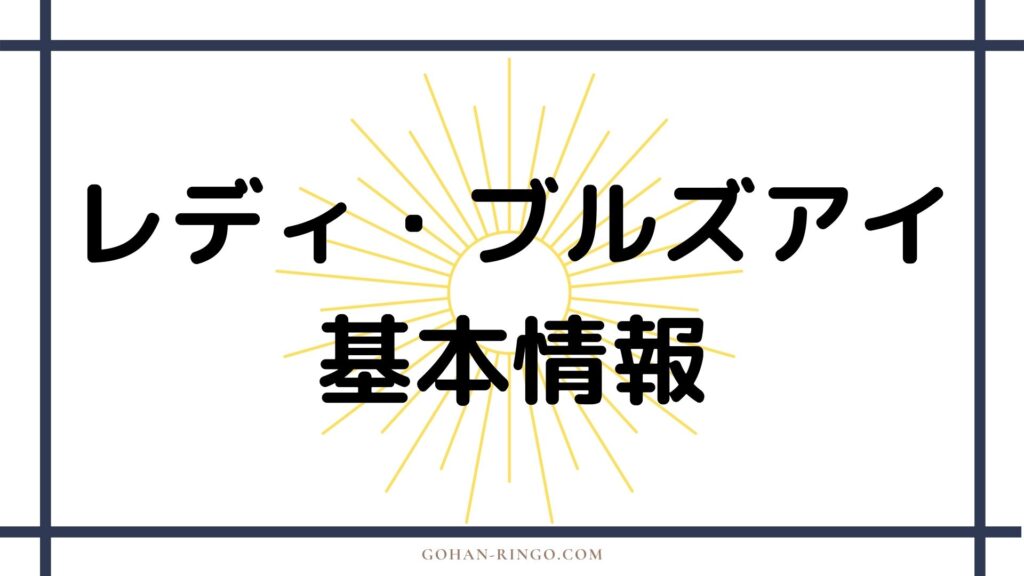 レディ・ブルズアイ
基本情報

GOHAN-RINGO.COM